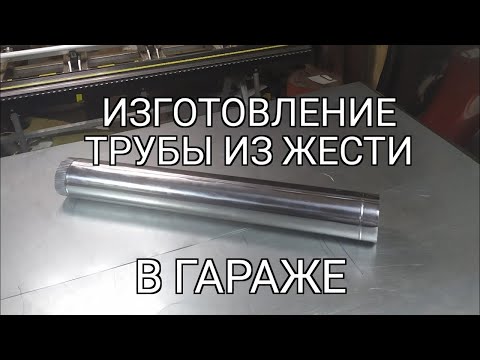 ИЗГОТОВЛЕНИЕ ТРУБЫ ИЗ ЖЕСТИ

В ГАРАЖЕ